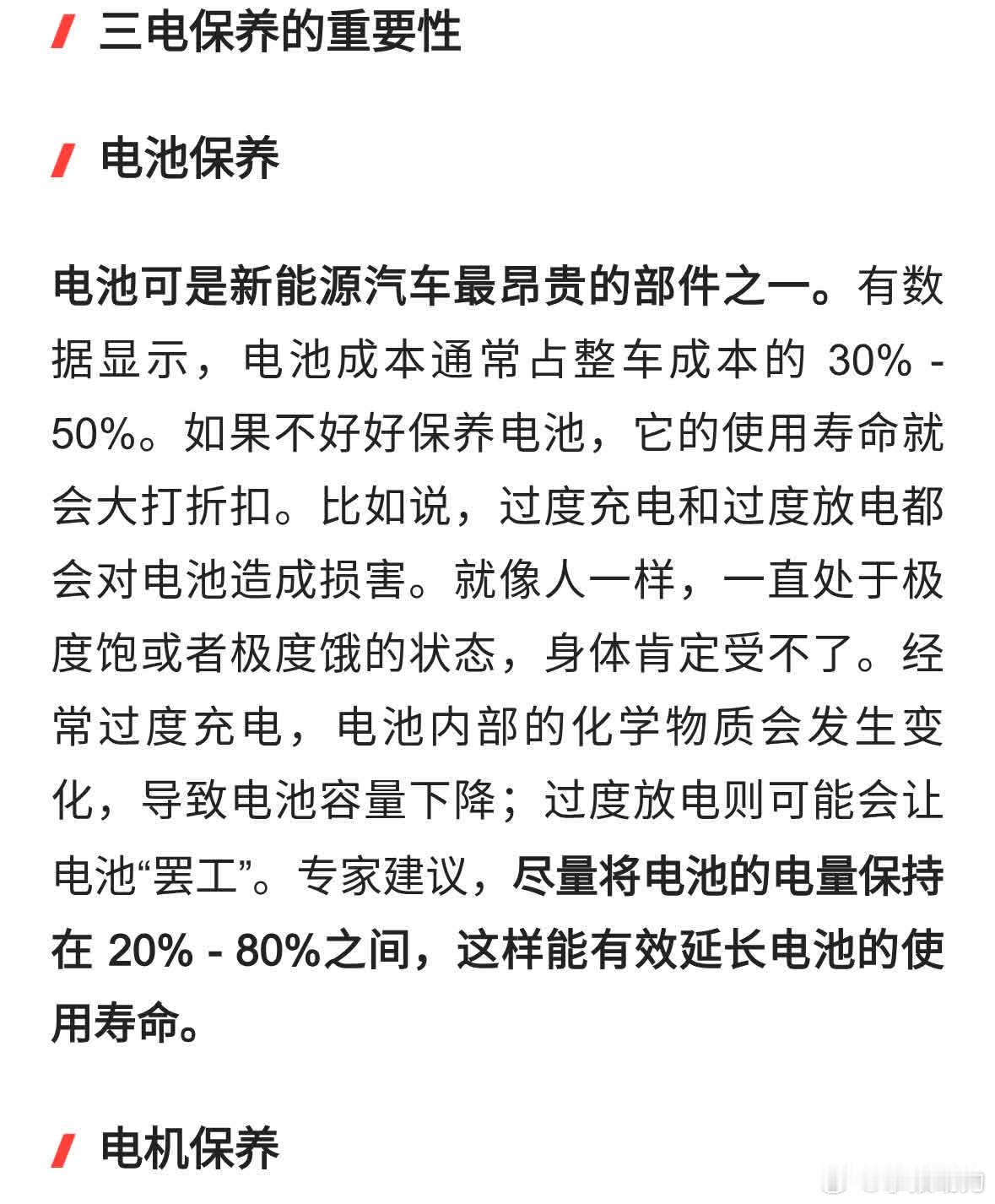 三电保养的重要性

电池保养

电池可是新能源汽车最昂贵的部件之一。有数据显示，电池成本通常占整车成本的 30% - 50%。如果不好好保养电池，它的使用寿命就会大打折扣。比如说，过度充电和过度放电都会对电池造成损害。就像人一样，一直处于极度饱或者极度饿的状态，身体肯定受不了。经常过度充电，电池内部的化学物质会发生变化，导致电池容量下降；过度放电则可能会让电池“罢工”。专家建议，尽量将电池的电量保持在 20% - 80%之间，这样能有效延长电池的使用寿命。

电机保养